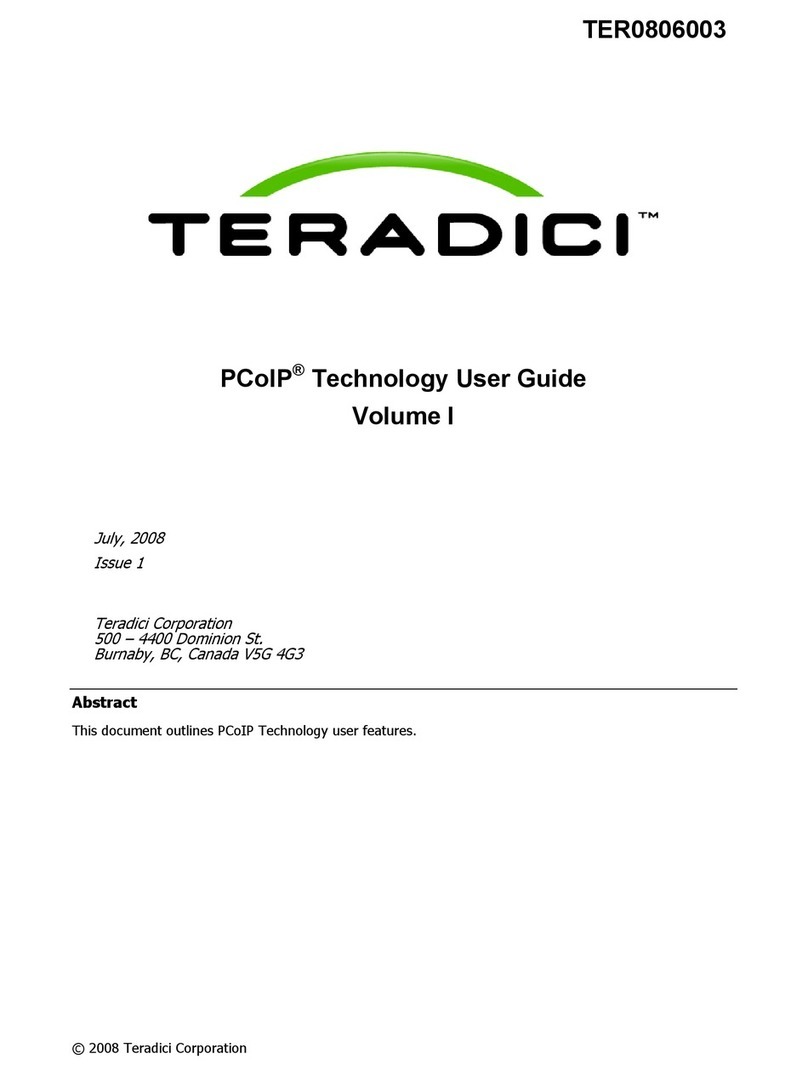 TER0806003

TERADICI™

PCoIP® Technology User Guide
Volume I

July, 2008
Issue 1

Teradici Corporation
500 – 4400 Dominion St.
Burnaby, BC, Canada V5G 4G3

Abstract

This document outlines PCoIP Technology user features.

© 2008 Teradici Corporation